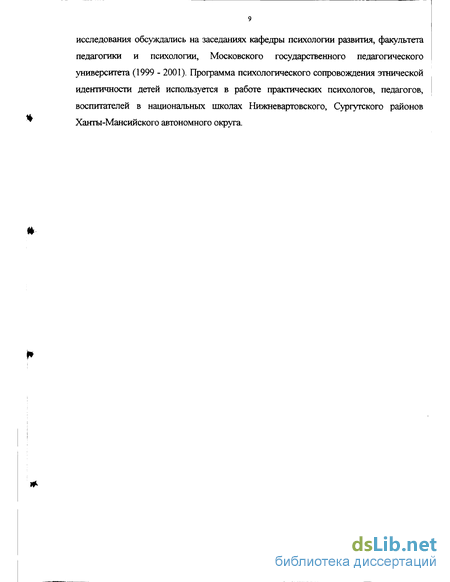 9

исследования обсуждались на заседаниях кафедры психологии развития, факультета педагогики и психологии, Московского государственного педагогического университета (1999 - 2001). Программа психологического сопровождения этнической идентичности детей используется в работе практических психологов, педагогов, воспитателей в национальных школах Нижневартовского, Сургутского районов Ханты-Мансийского автономного округа.

dsLib.net
библиотека диссертаций